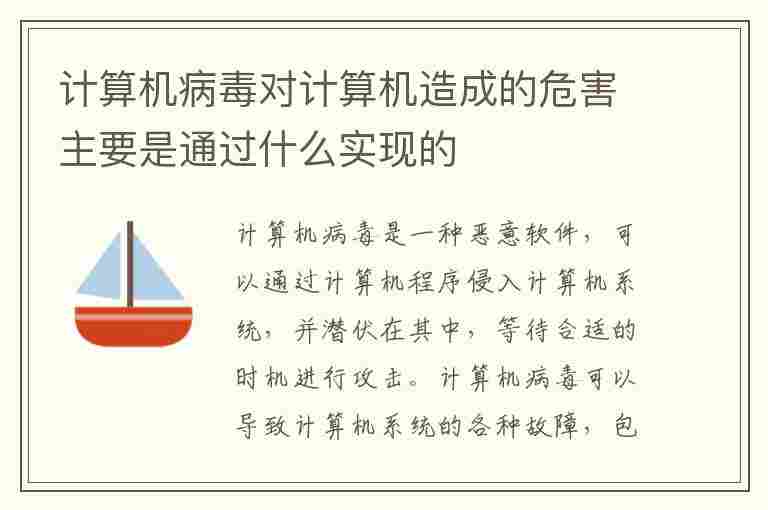 计算机病毒对计算机造成的危害主要是通过什么实现的

计算机病毒是一种恶意软件，可以通过计算机程序侵入计算机系统，并潜伏在其中，等待合适的时机进行攻击。计算机病毒可以导致计算机系统的各种故障，包